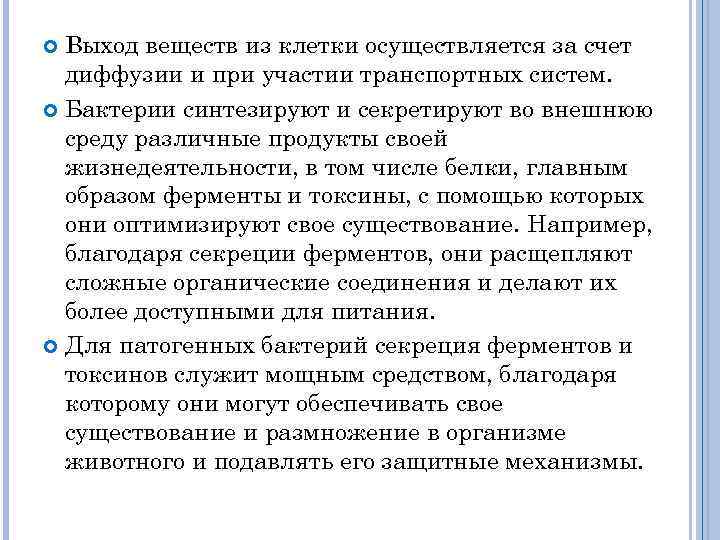 Выход веществ из клетки осуществляется за счет диффузии и при участии транспортных систем.

Бактерии синтезируют и секретируют во внешнюю среду различные продукты своей жизнедеятельности, в том числе белки, главным образом ферменты и токсины, с помощью которых они оптимизируют свое существование. Например, благодаря секреции ферментов, они расщепляют сложные органические соединения и делают их более доступными для питания.

Для патогенных бактерий секреция ферментов и токсинов служит мощным средством, благодаря которому они могут обеспечивать свое существование и размножение в организме животного и подавлять его защитные механизмы.